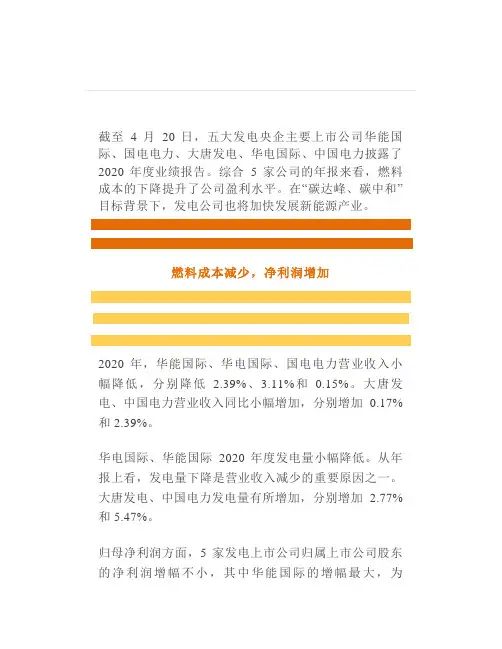 截至 4 月 20 日，五大发电央企主要上市公司华能国际、国电电力、大唐发电、华电国际、中国电力披露了 2020 年度业绩报告。综合 5 家公司的年报来看，燃料成本的下降提升了公司盈利水平。在“碳达峰、碳中和”目标背景下，发电公司也将加快发展新能源产业。

燃料成本减少，净利润增加

2020 年，华能国际、华电国际、国电电力营业收入小幅降低，分别降低 2.39%、3.11%和 0.15%。大唐发电、中国电力营业收入同比小幅增加，分别增加 0.17%和 2.39%。

华电国际、华能国际 2020 年度发电量小幅降低。从年报上看，发电量下降是营业收入减少的重要原因之一。大唐发电、中国电力发电量有所增加，分别增加 2.77%和 5.47%。

归母净利润方面，5 家发电上市公司归属上市公司股东的净利润增幅不小，其中华能国际的增幅最大，为